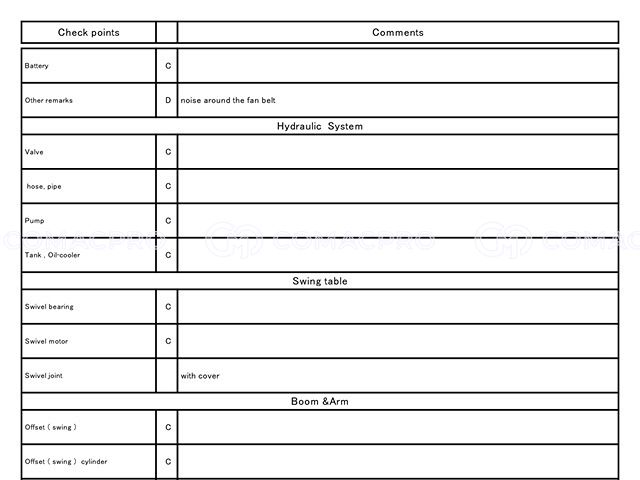 | Check points | | Comments |
|---|---|---|
| Battery | C | |
| Other remarks | D | noise around the fan belt |
| Hydraulic System | | |
| Valve | C | |
| hose, pipe | C | |
| Pump | C | |
| Tank , Oil-cooler | C | |
| Swing table | | |
| Swivel bearing | C | |
| Swivel motor | C | |
| Swivel joint | | with cover |
| Boom &Arm | | |
| Offset ( swing ) | C | |
| Offset ( swing ) cylinder | C | |

COMACPRO COMACPRO COMAC